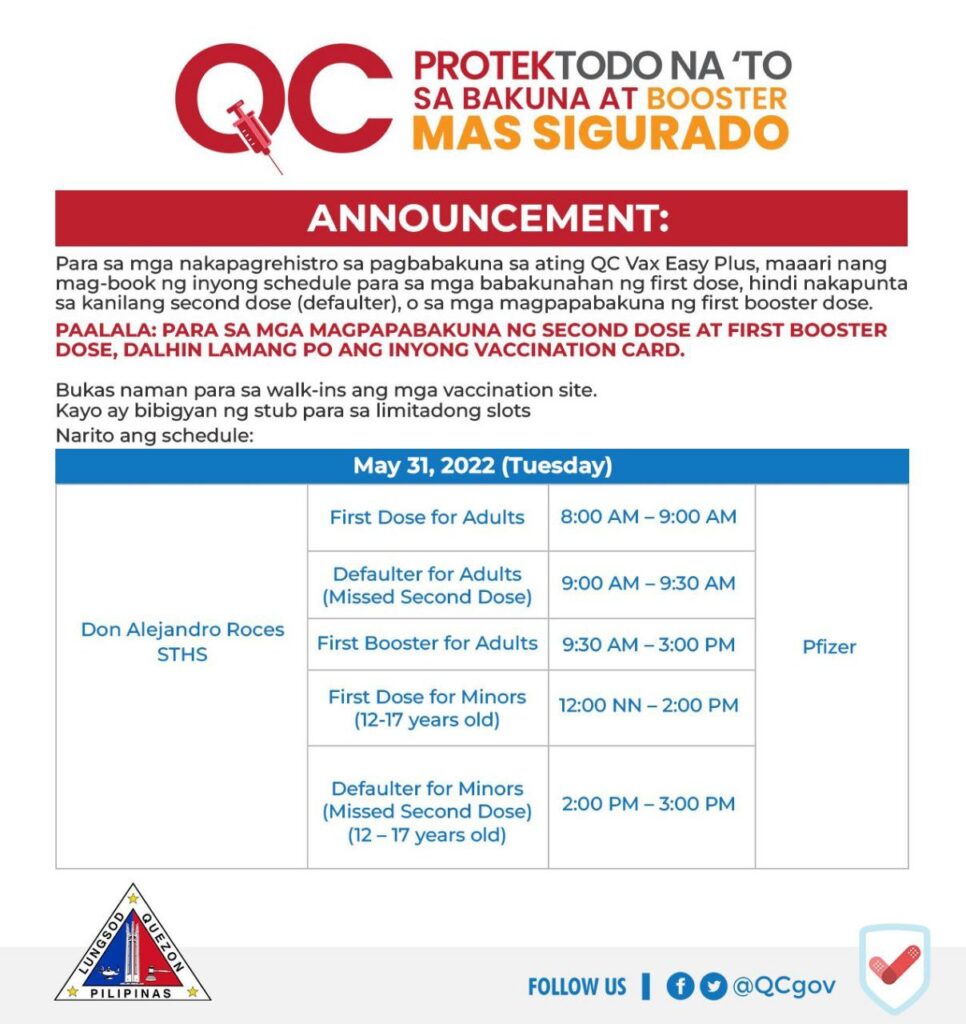 QC PROTEKTODO NA 'TO SA BAKUNA AT BOOSTER MAS SIGURADO

ANNOUNCEMENT:

Para sa mga nakapagrehistro sa pagbabakuna sa ating QC Vax Easy Plus, maaari nang mag-book ng inyong schedule para sa mga babakunahan ng first dose, hindi nakapunta sa kanilang second dose (defaulter), o sa mga magpapabakuna ng first booster dose.

PAALALA: PARA SA MGA MAGPAPABAKUNA NG SECOND DOSE AT FIRST BOOSTER DOSE, DALHIN LAMANG PO ANG INYONG VACCINATION CARD.

Bukas naman para sa walk-ins ang mga vaccination site.
Kayo ay bibigyan ng stub para sa limitadong slots
Narito ang schedule:

| May 31, 2022 (Tuesday) | | | |
|---|---|---|---|
| Don Alejandro Roces STHS | First Dose for Adults | 8:00 AM – 9:00 AM | Pfizer |
| | Defaulter for Adults (Missed Second Dose) | 9:00 AM – 9:30 AM | |
| | First Booster for Adults | 9:30 AM – 3:00 PM | |
| | First Dose for Minors (12-17 years old) | 12:00 NN – 2:00 PM | |
| | Defaulter for Minors (Missed Second Dose) (12 – 17 years old) | 2:00 PM – 3:00 PM | |

LUNGSOD QUEZON PILIPINAS

FOLLOW US | @QCgov